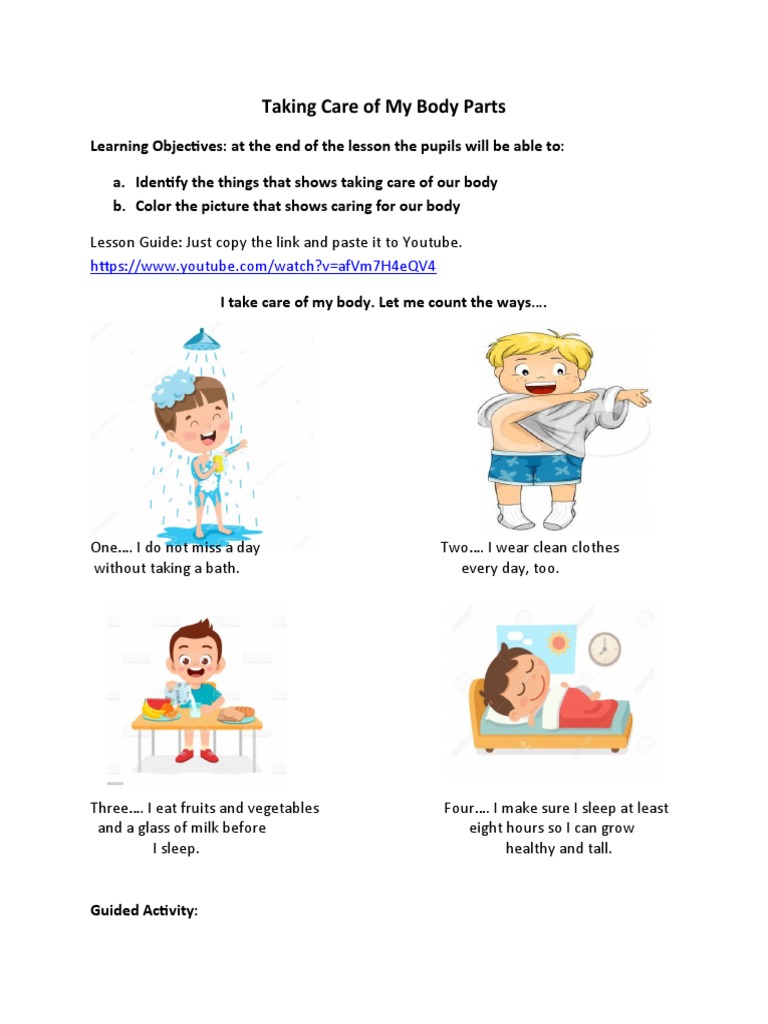 Taking Care of My Body Parts

Learning Objectives: at the end of the lesson the pupils will be able to:

a. Identify the things that shows taking care of our body
b. Color the picture that shows caring for our body

Lesson Guide: Just copy the link and paste it to Youtube.
https://www.youtube.com/watch?v=afVm7H4eQV4

I take care of my body. Let me count the ways….

One…. I do not miss a day without taking a bath.

Two…. I wear clean clothes every day, too.

Three…. I eat fruits and vegetables and a glass of milk before I sleep.

Four…. I make sure I sleep at least eight hours so I can grow healthy and tall.

Guided Activity: